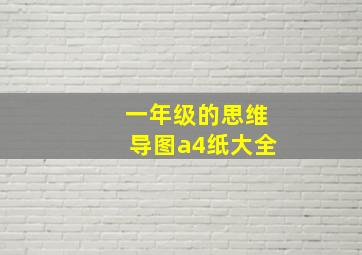 一年级的思维导图a4纸大全